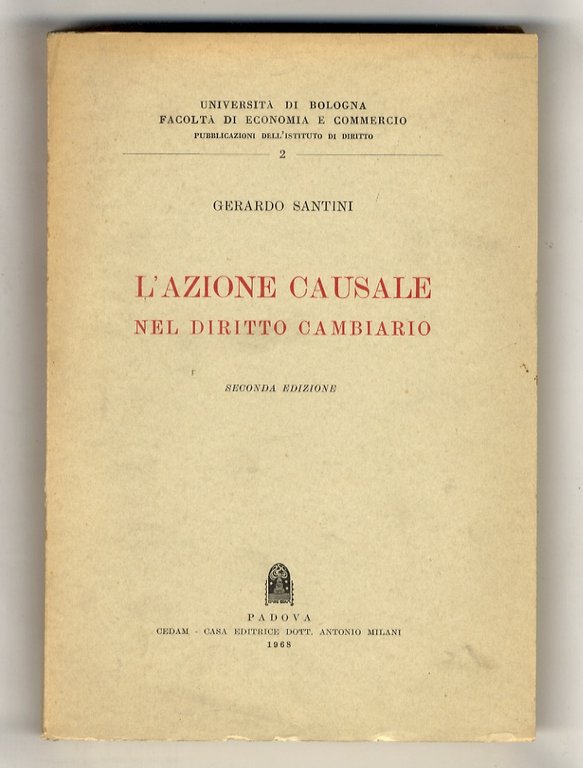 UNIVERSITÀ DI BOLOGNA
FACOLTÀ DI ECONOMIA E COMMERCIO
PUBBLICAZIONI DELL'ISTITUTO DI DIRITTO
2

GERARDO SANTINI

L'AZIONE CAUSALE
NEL DIRITTO CAMBIARIO

SECONDA EDIZIONE

PADOVA
CEDAM - CASA EDITRICE DOTT. ANTONIO MILANI
1968